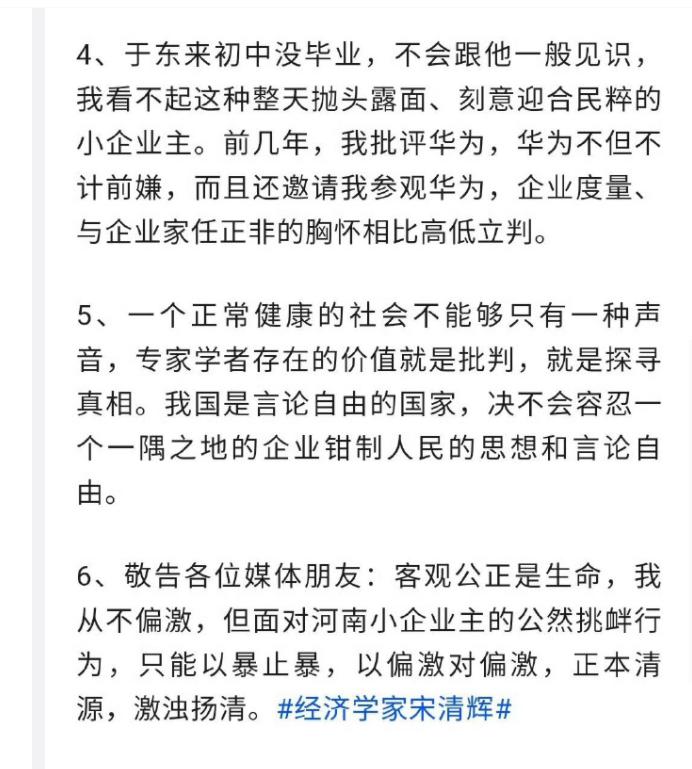 4、于东来初中没毕业，不会跟他一般见识，我看不起这种整天抛头露面、刻意迎合民粹的小企业主。前几年，我批评华为，华为不但不计前嫌，而且还邀请我参观华为，企业度量、与企业家任正非的胸怀相比高低立判。

5、一个正常健康的社会不能够只有一种声音，专家学者存在的价值就是批判，就是探寻真相。我国是言论自由的国家，决不会容忍一个一隅之地的企业钳制人民的思想和言论自由。

6、敬告各位媒体朋友：客观公正是生命，我从不偏激，但面对河南小企业主的公然挑衅行为，只能以暴止暴，以偏激对偏激，正本清源，激浊扬清。#经济学家宋清辉#